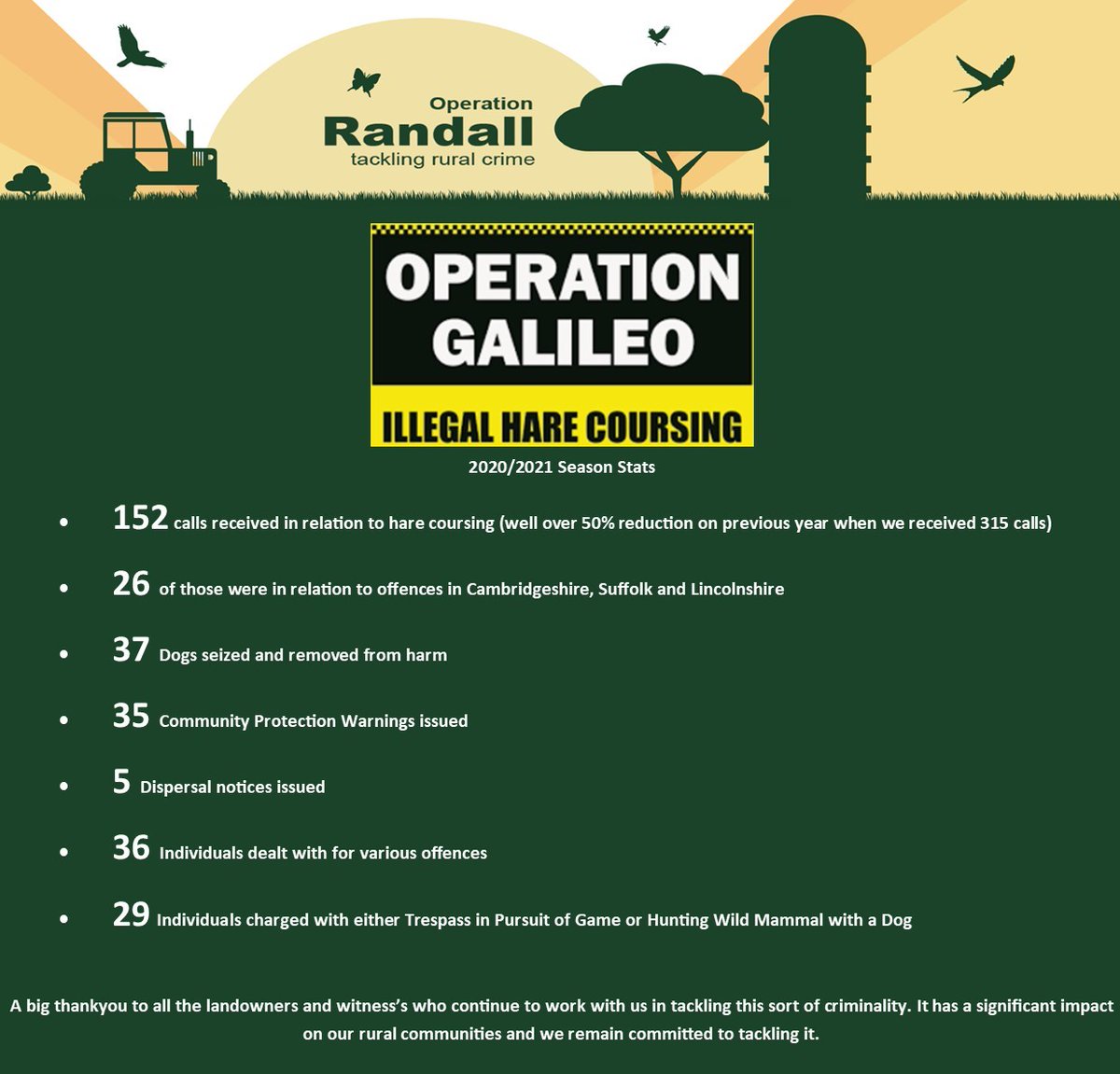 Operation
Randall
tackling rural crime

OPERATION
GALILEO
ILLEGAL HARE COURSING

2020/2021 Season Stats

• 152 calls received in relation to hare coursing (well over 50% reduction on previous year when we received 315 calls)

• 26 of those were in relation to offences in Cambridgeshire, Suffolk and Lincolnshire

• 37 Dogs seized and removed from harm

• 35 Community Protection Warnings issued

• 5 Dispersal notices issued

• 36 Individuals dealt with for various offences

• 29 Individuals charged with either Trespass in Pursuit of Game or Hunting Wild Mammal with a Dog

A big thankyou to all the landowners and witness's who continue to work with us in tackling this sort of criminality. It has a significant impact on our rural communities and we remain committed to tackling it.